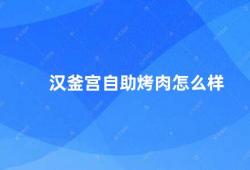 汉釜宫自助烤肉怎么样